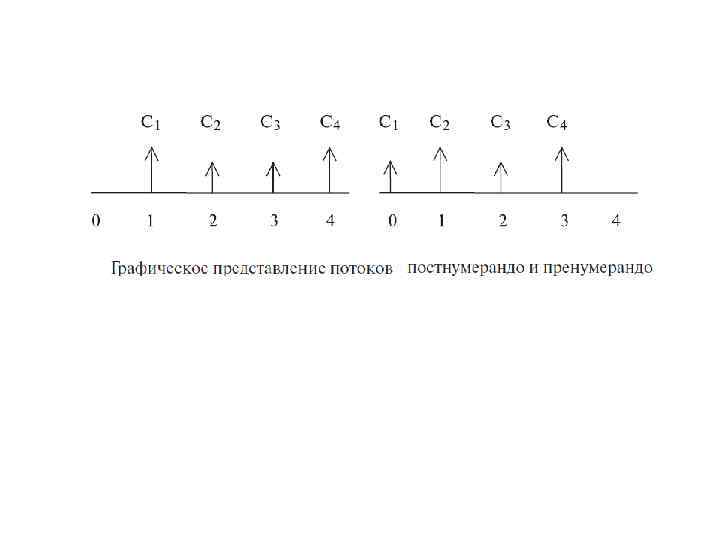 $C_1$ $C_2$ $C_3$ $C_4$ $C_1$ $C_2$ $C_3$ $C_4$

0 1 2 3 4 0 1 2 3 4

Графическое представление потоков постнумерандо и пренумерандо